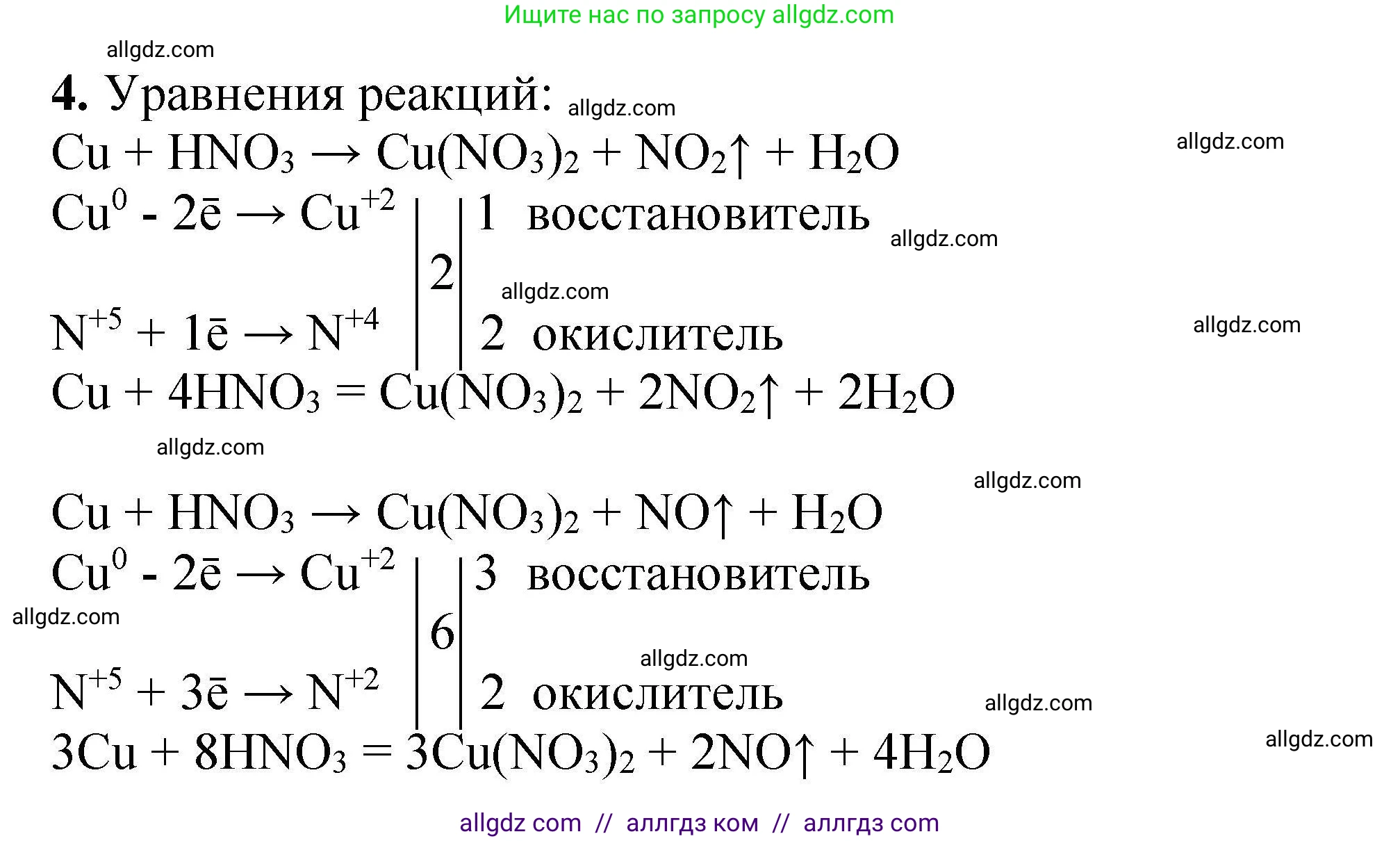 Ищите нас по запросу allgdz.com

allgdz.com

**4.** Уравнения реакций: allgdz.com

$Cu + HNO_3 \rightarrow Cu(NO_3)_2 + NO_2\uparrow + H_2O$ allgdz.com

$Cu^0 - 2\bar{e} \rightarrow Cu^{+2}$ | 2 | 1 восстановитель allgdz.com

allgdz.com

$N^{+5} + 1\bar{e} \rightarrow N^{+4}$ | | 2 окислитель allgdz.com

$Cu + 4HNO_3 = Cu(NO_3)_2 + 2NO_2\uparrow + 2H_2O$

allgdz.com

allgdz.com

$Cu + HNO_3 \rightarrow Cu(NO_3)_2 + NO\uparrow + H_2O$

$Cu^0 - 2\bar{e} \rightarrow Cu^{+2}$ | 6 | 3 восстановитель

allgdz.com

allgdz.com

$N^{+5} + 3\bar{e} \rightarrow N^{+2}$ | | 2 окислитель allgdz.com

$3Cu + 8HNO_3 = 3Cu(NO_3)_2 + 2NO\uparrow + 4H_2O$ allgdz.com

allgdz com // аллгдз ком // аллгдз com